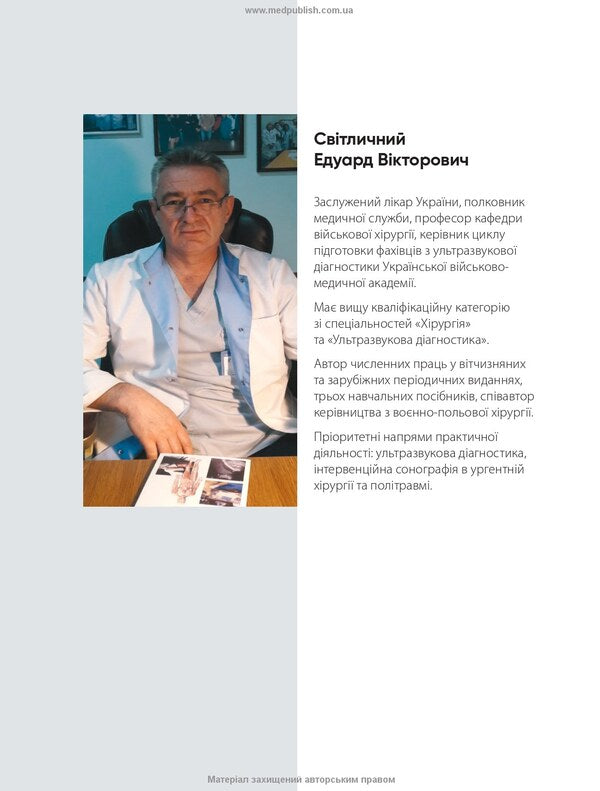 www.medpublish.com.ua

Світличний
Едуард Вікторович

Заслужений лікар України, полковник медичної служби, професор кафедри військової хірургії, керівник циклу підготовки фахівців з ультразвукової діагностики Української військово-медичної академії.

Має вищу кваліфікаційну категорію зі спеціальностей «Хірургія» та «Ультразвукова діагностика».

Автор численних праць у вітчизняних та зарубіжних періодичних виданнях, трьох навчальних посібників, співавтор керівництва з воєнно-польової хірургії.

Пріоритетні напрями практичної діяльності: ультразвукова діагностика, інтервенційна сонографія в ургентній хірургії та політравмі.

Матеріал захищений авторським правом